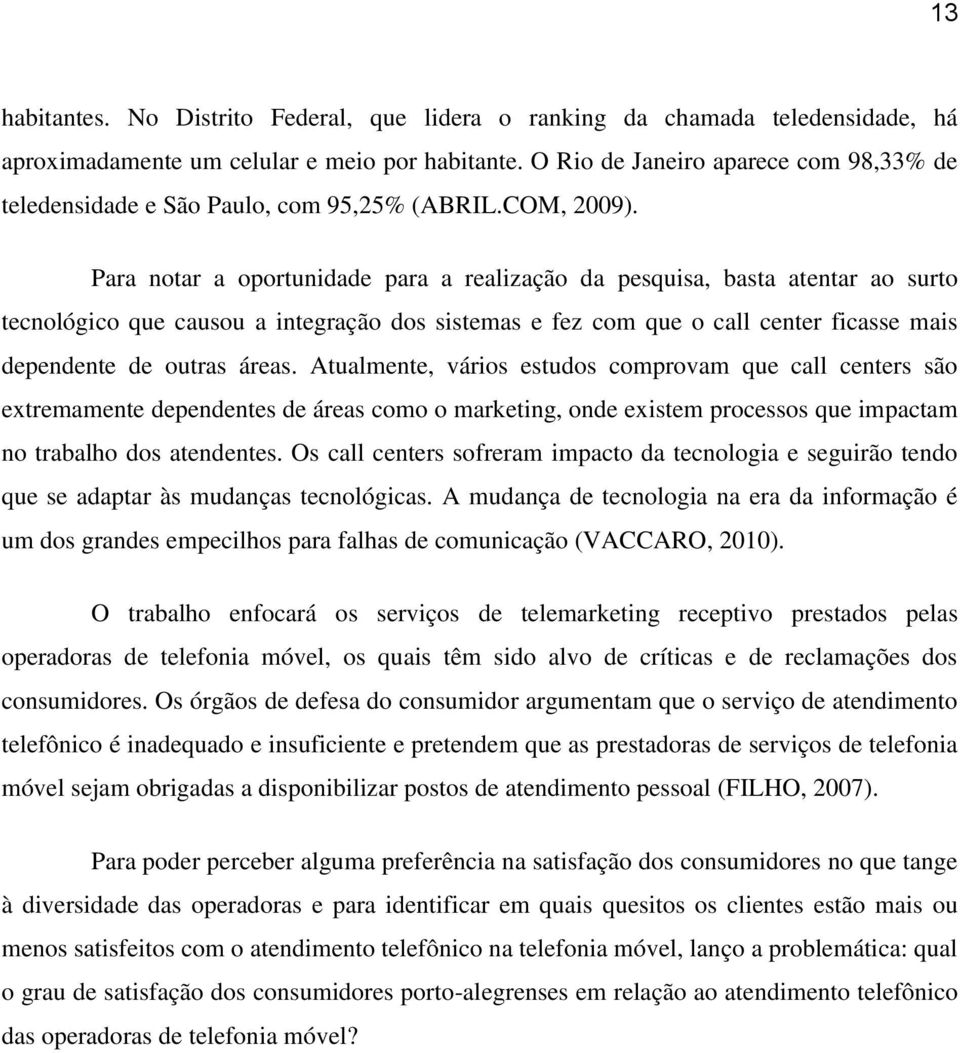 13

habitantes. No Distrito Federal, que lidera o ranking da chamada teledensidade, há aproximadamente um celular e meio por habitante. O Rio de Janeiro aparece com 98,33% de teledensidade e São Paulo, com 95,25% (ABRIL.COM, 2009).

Para notar a oportunidade para a realização da pesquisa, basta atentar ao surto tecnológico que causou a integração dos sistemas e fez com que o call center ficasse mais dependente de outras áreas. Atualmente, vários estudos comprovam que call centers são extremamente dependentes de áreas como o marketing, onde existem processos que impactam no trabalho dos atendentes. Os call centers sofreram impacto da tecnologia e seguirão tendo que se adaptar às mudanças tecnológicas. A mudança de tecnologia na era da informação é um dos grandes empecilhos para falhas de comunicação (VACCARO, 2010).

O trabalho enfocará os serviços de telemarketing receptivo prestados pelas operadoras de telefonia móvel, os quais têm sido alvo de críticas e de reclamações dos consumidores. Os órgãos de defesa do consumidor argumentam que o serviço de atendimento telefônico é inadequado e insuficiente e pretendem que as prestadoras de serviços de telefonia móvel sejam obrigadas a disponibilizar postos de atendimento pessoal (FILHO, 2007).

Para poder perceber alguma preferência na satisfação dos consumidores no que tange à diversidade das operadoras e para identificar em quais quesitos os clientes estão mais ou menos satisfeitos com o atendimento telefônico na telefonia móvel, lanço a problemática: qual o grau de satisfação dos consumidores porto-alegrenses em relação ao atendimento telefônico das operadoras de telefonia móvel?